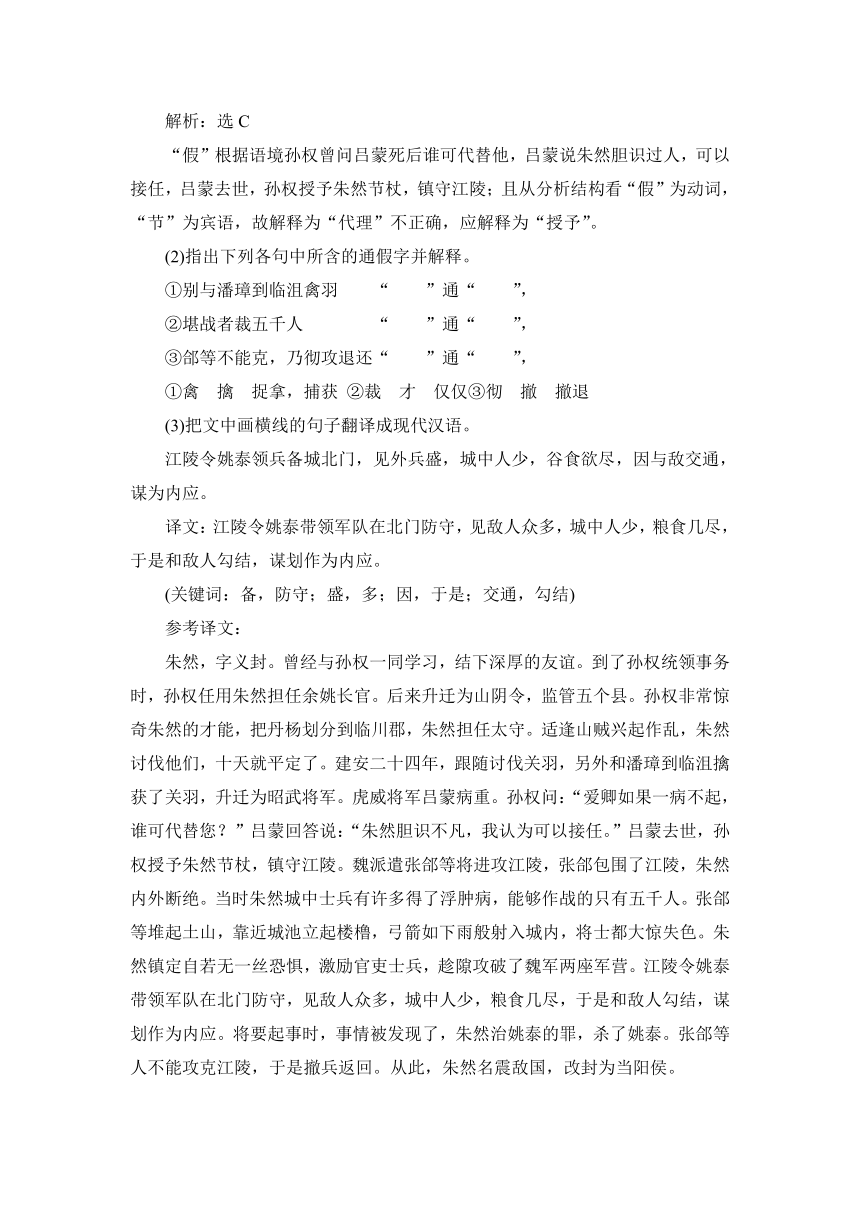 解析：选 C

“假”根据语境孙权曾问吕蒙死后谁可代替他，吕蒙说朱然胆识过人，可以接任，吕蒙去世，孙权授予朱然节杖，镇守江陵；且从分析结构看“假”为动词，“节”为宾语，故解释为“代理”不正确，应解释为“授予”。

(2)指出下列各句中所含的通假字并解释。

①别与潘璋到临沮禽羽　　“　　”通“　　”，

②堪战者裁五千人　　“　　”通“　　”，

③郃等不能克，乃彻攻退还“　　”通“　　”，

①禽　擒　捉拿，捕获 ②裁　才　仅仅③彻　撤　撤退

(3)把文中画横线的句子翻译成现代汉语。

江陵令姚泰领兵备城北门，见外兵盛，城中人少，谷食欲尽，因与敌交通，谋为内应。

译文：江陵令姚泰带领军队在北门防守，见敌人众多，城中人少，粮食几尽，于是和敌人勾结，谋划作为内应。

(关键词：备，防守；盛，多；因，于是；交通，勾结)

参考译文：

朱然，字义封。曾经与孙权一同学习，结下深厚的友谊。到了孙权统领事务时，孙权任用朱然担任余姚长官。后来升迁为山阴令，监管五个县。孙权非常惊奇朱然的才能，把丹杨划分到临川郡，朱然担任太守。适逢山贼兴起作乱，朱然讨伐他们，十天就平定了。建安二十四年，跟随讨伐关羽，另外和潘璋到临沮擒获了关羽，升迁为昭武将军。虎威将军吕蒙病重。孙权问：“爱卿如果一病不起，谁可代替您？”吕蒙回答说：“朱然胆识不凡，我认为可以接任。”吕蒙去世，孙权授予朱然节杖，镇守江陵。魏派遣张郃等将进攻江陵，张郃包围了江陵，朱然内外断绝。当时朱然城中士兵有许多得了浮肿病，能够作战的只有五千人。张郃等堆起土山，靠近城池立起楼橹，弓箭如下雨般射入城内，将士都大惊失色。朱然镇定自若无一丝恐惧，激励官吏士兵，趁隙攻破了魏军两座军营。江陵令姚泰带领军队在北门防守，见敌人众多，城中人少，粮食几尽，于是和敌人勾结，谋划作为内应。将要起事时，事情被发现了，朱然治姚泰的罪，杀了姚泰。张郃等人不能攻克江陵，于是撤兵返回。从此，朱然名震敌国，改封为当阳侯。